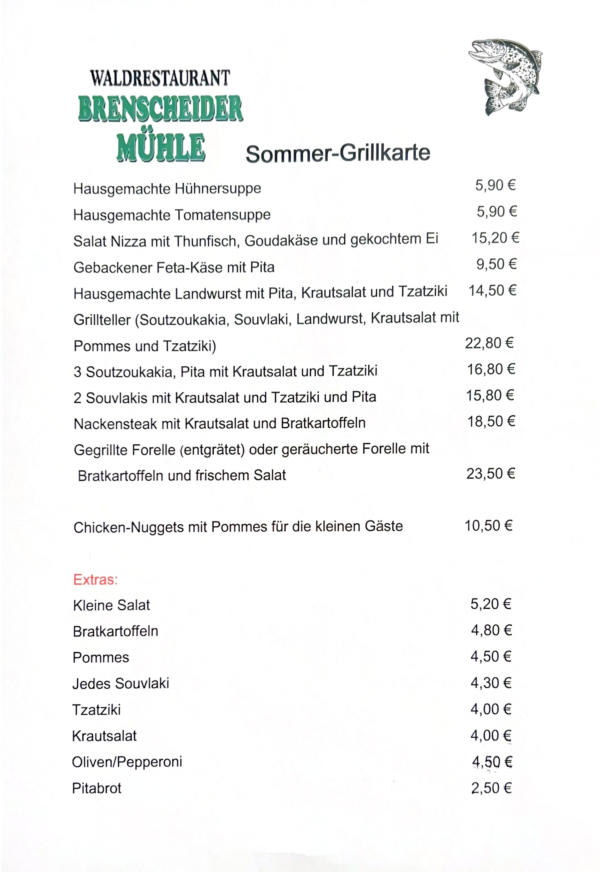 WALDRESTAURANT
BRENSCHEIDER
MÜHLE

Sommer-Grillkarte

| | |
|---|---|
| Hausgemachte Hühnersuppe | 5,90 € |
| Hausgemachte Tomatensuppe | 5,90 € |
| Salat Nizza mit Thunfisch, Goudakäse und gekochtem Ei | 15,20 € |
| Gebackener Feta-Käse mit Pita | 9,50 € |
| Hausgemachte Landwurst mit Pita, Krautsalat und Tzatziki | 14,50 € |
| Grillteller (Soutzoukakia, Souvlaki, Landwurst, Krautsalat mit Pommes und Tzatziki) | 22,80 € |
| 3 Soutzoukakia, Pita mit Krautsalat und Tzatziki | 16,80 € |
| 2 Souvlakis mit Krautsalat und Tzatziki und Pita | 15,80 € |
| Nackensteak mit Krautsalat und Bratkartoffeln | 18,50 € |
| Gegrillte Forelle (entgrätet) oder geräucherte Forelle mit Bratkartoffeln und frischem Salat | 23,50 € |
| Chicken-Nuggets mit Pommes für die kleinen Gäste | 10,50 € |

Extras:

| | |
|---|---|
| Kleine Salat | 5,20 € |
| Bratkartoffeln | 4,80 € |
| Pommes | 4,50 € |
| Jedes Souvlaki | 4,30 € |
| Tzatziki | 4,00 € |
| Krautsalat | 4,00 € |
| Oliven/Pepperoni | 4,50 € |
| Pitabrot | 2,50 € |